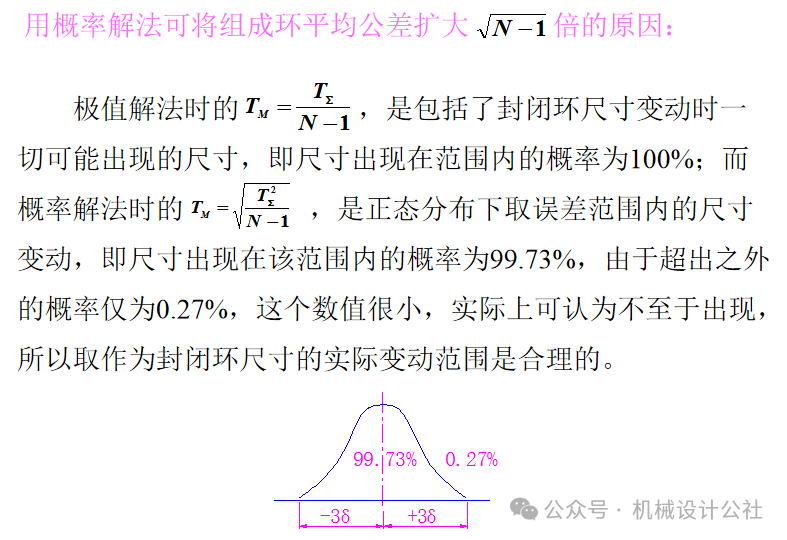 用概率解法可将组成环平均公差扩大$\sqrt{N-1}$倍的原因：

极值解法时的$T_M=\frac{T_\Sigma}{N-1}$，是包括了封闭环尺寸变动时一切可能出现的尺寸，即尺寸出现在范围内的概率为100%；而概率解法时的$T_M=\sqrt{\frac{T_\Sigma^2}{N-1}}$，是正态分布下取误差范围内的尺寸变动，即尺寸出现在该范围内的概率为99.73%，由于超出之外的概率仅为0.27%，这个数值很小，实际上可认为不至于出现，所以取作为封闭环尺寸的实际变动范围是合理的。

99.73%
0.27%
-3δ
+3δ

公众号 · 机械设计公社